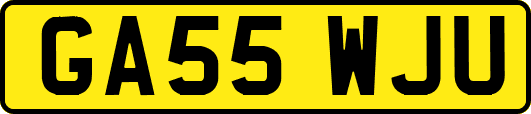 GA55 WJU